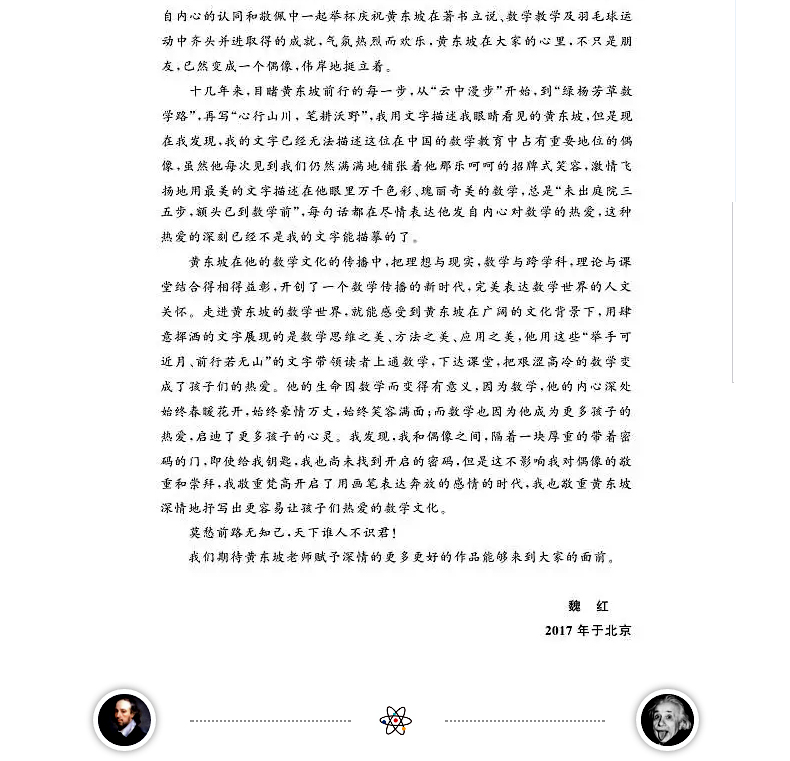 自内心的认同和敬佩中一起举杯庆祝黄东坡在著书立说、数学教学及羽毛球运动中齐头并进取得的成就，气氛热烈而欢乐，黄东坡在大家的心里，不只是朋友，已然变成一个偶像，伟岸地挺立着。

十几年来，目睹黄东坡前行的每一步，从“云中漫步”开始，到“绿杨芳草数学路”，再写“心行山川，笔耕沃野”，我用文字描述我眼睛看见的黄东坡，但是现在我发现，我的文字已经无法描述这位在中国的数学教育中占有重要地位的偶像，虽然他每次见到我们仍然满满地铺张着他那乐呵呵的招牌式笑容，激情飞扬地用最美的文字描述在他眼里万千色彩、瑰丽奇美的数学，总是“未出庭院三五步，额头已到数学前”，每句话都在尽情表达他发自内心对数学的热爱，这种热爱的深刻已经不是我的文字能描摹的了。

黄东坡在他的数学文化的传播中，把理想与现实，数学与跨学科，理论与课堂结合得相得益彰，开创了一个数学传播的新时代，完美表达数学世界的人文关怀。走进黄东坡的数学世界，就能感受到黄东坡在广阔的文化背景下，用肆意挥洒的文字展现的是数学思维之美、方法之美、应用之美，他用这些“举手可近月、前行若无山”的文字带领读者上通数学，下达课堂，把艰涩高冷的数学变成了孩子们的热爱。他的生命因数学而变得有意义，因为数学，他的内心深处始终春暖花开，始终豪情万丈，始终笑容满面；而数学也因为他成为更多孩子的热爱，启迪了更多孩子的心灵。我发现，我和偶像之间，隔着一块厚重的带着密码的门，即使给我钥匙，我也尚未找到开启的密码，但是这不影响我对偶像的敬重和崇拜，我敬重梵高开启了用画笔表达奔放的感情的时代，我也敬重黄东坡深情地抒写出更容易让孩子们热爱的数学文化。

莫愁前路无知己，天下谁人不识君！

我们期待黄东坡老师赋予深情的更多更好的作品能够来到大家的面前。

魏　红
2017 年于北京